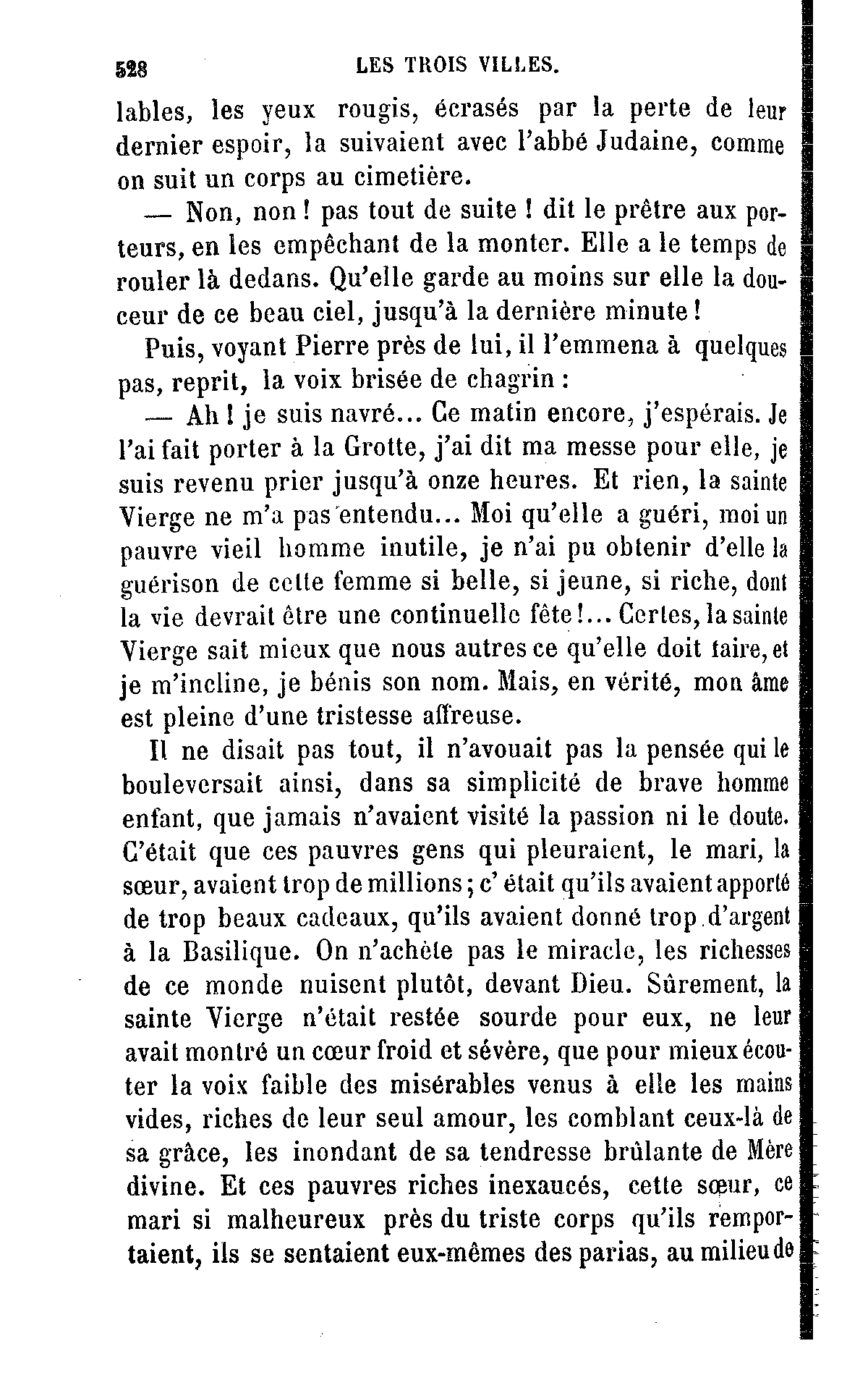 528 LES TROIS VILLES.

lables, les yeux rougis, écrasés par la perte de leur dernier espoir, la suivaient avec l'abbé Judaine, comme on suit un corps au cimetière.

— Non, non ! pas tout de suite ! dit le prêtre aux porteurs, en les empêchant de la monter. Elle a le temps de rouler là dedans. Qu'elle garde au moins sur elle la douceur de ce beau ciel, jusqu'à la dernière minute !

Puis, voyant Pierre près de lui, il l'emmena à quelques pas, reprit, la voix brisée de chagrin :

— Ah ! je suis navré... Ce matin encore, j'espérais. Je l'ai fait porter à la Grotte, j'ai dit ma messe pour elle, je suis revenu prier jusqu'à onze heures. Et rien, la sainte Vierge ne m'a pas entendu... Moi qu'elle a guéri, moi un pauvre vieil homme inutile, je n'ai pu obtenir d'elle la guérison de cette femme si belle, si jeune, si riche, dont la vie devrait être une continuelle fête !... Certes, la sainte Vierge sait mieux que nous autres ce qu'elle doit faire, et je m'incline, je bénis son nom. Mais, en vérité, mon âme est pleine d'une tristesse affreuse.

Il ne disait pas tout, il n'avouait pas la pensée qui le bouleversait ainsi, dans sa simplicité de brave homme enfant, que jamais n'avaient visité la passion ni le doute. C'était que ces pauvres gens qui pleuraient, le mari, la sœur, avaient trop de millions ; c' était qu'ils avaient apporté de trop beaux cadeaux, qu'ils avaient donné trop d'argent à la Basilique. On n'achète pas le miracle, les richesses de ce monde nuisent plutôt, devant Dieu. Sûrement, la sainte Vierge n'était restée sourde pour eux, ne leur avait montré un cœur froid et sévère, que pour mieux écouter la voix faible des misérables venus à elle les mains vides, riches de leur seul amour, les comblant ceux-là de sa grâce, les inondant de sa tendresse brûlante de Mère divine. Et ces pauvres riches inexaucés, cette sœur, ce mari si malheureux près du triste corps qu'ils remportaient, ils se sentaient eux-mêmes des parias, au milieu de